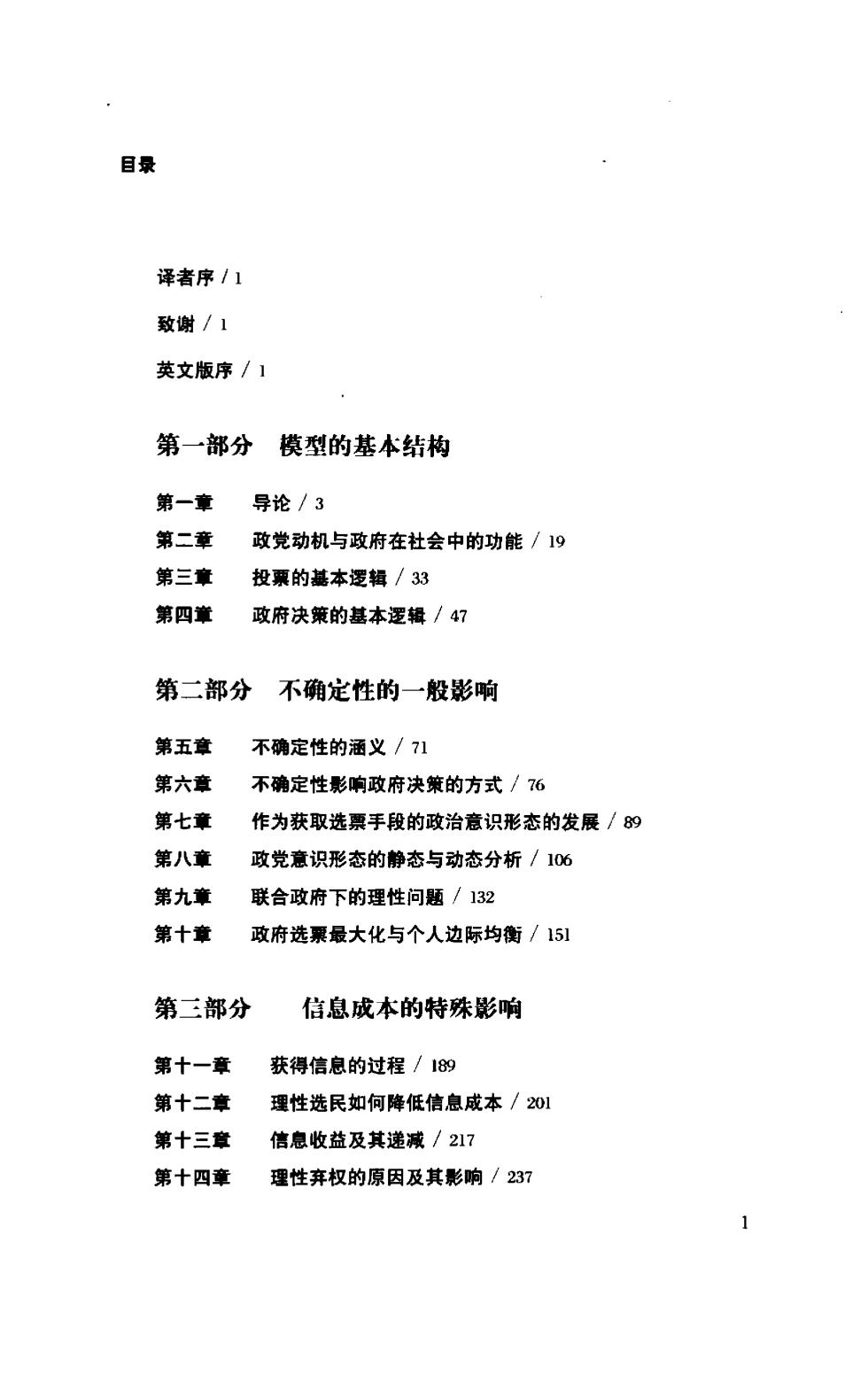 目录

译者序 / 1

致谢 / 1

英文版序 / 1

第一部分　模型的基本结构

第一章　导论 / 3

第二章　政党动机与政府在社会中的功能 / 19

第三章　投票的基本逻辑 / 33

第四章　政府决策的基本逻辑 / 47

第二部分　不确定性的一般影响

第五章　不确定性的涵义 / 71

第六章　不确定性影响政府决策的方式 / 76

第七章　作为获取选票手段的政治意识形态的发展 / 89

第八章　政党意识形态的静态与动态分析 / 106

第九章　联合政府下的理性问题 / 132

第十章　政府选票最大化与个人边际均衡 / 151

第三部分　信息成本的特殊影响

第十一章　获得信息的过程 / 189

第十二章　理性选民如何降低信息成本 / 201

第十三章　信息收益及其递减 / 217

第十四章　理性弃权的原因及其影响 / 237

1